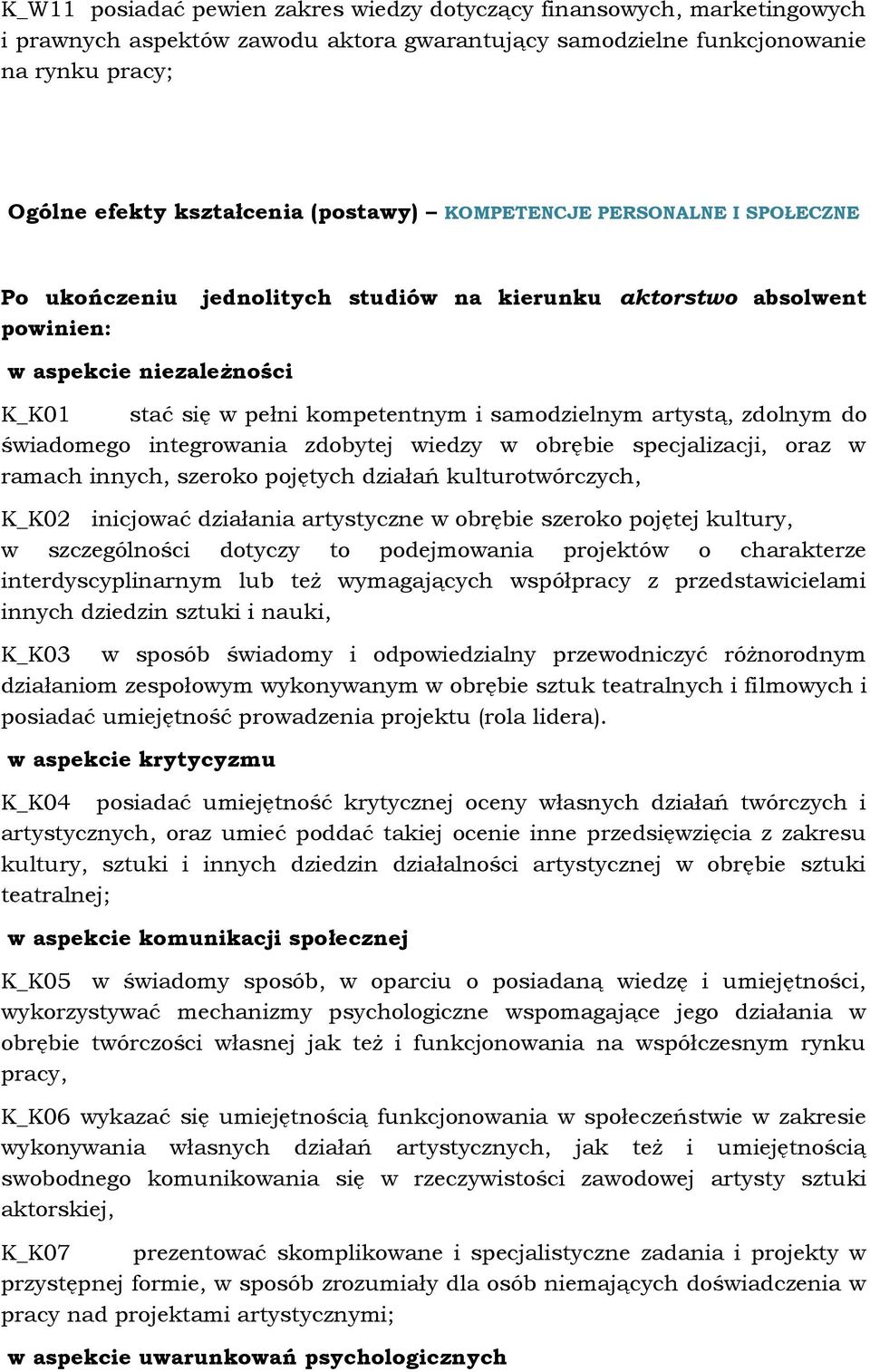 K_W11 posiadać pewien zakres wiedzy dotyczący finansowych, marketingowych i prawnych aspektów zawodu aktora gwarantujący samodzielne funkcjonowanie na rynku pracy;

Ogólne efekty kształcenia (postawy) – KOMPETENCJE PERSONALNE I SPOŁECZNE

Po ukończeniu jednolitych studiów na kierunku aktorstwo absolwent powinien:

w aspekcie niezależności

K_K01 stać się w pełni kompetentnym i samodzielnym artystą, zdolnym do świadomego integrowania zdobytej wiedzy w obrębie specjalizacji, oraz w ramach innych, szeroko pojętych działań kulturotwórczych,

K_K02 inicjować działania artystyczne w obrębie szeroko pojętej kultury, w szczególności dotyczy to podejmowania projektów o charakterze interdyscyplinarnym lub też wymagających współpracy z przedstawicielami innych dziedzin sztuki i nauki,

K_K03 w sposób świadomy i odpowiedzialny przewodniczyć różnorodnym działaniom zespołowym wykonywanym w obrębie sztuk teatralnych i filmowych i posiadać umiejętność prowadzenia projektu (rola lidera).

w aspekcie krytycyzmu

K_K04 posiadać umiejętność krytycznej oceny własnych działań twórczych i artystycznych, oraz umieć poddać takiej ocenie inne przedsięwzięcia z zakresu kultury, sztuki i innych dziedzin działalności artystycznej w obrębie sztuki teatralnej;

w aspekcie komunikacji społecznej

K_K05 w świadomy sposób, w oparciu o posiadaną wiedzę i umiejętności, wykorzystywać mechanizmy psychologiczne wspomagające jego działania w obrębie twórczości własnej jak też i funkcjonowania na współczesnym rynku pracy,

K_K06 wykazać się umiejętnością funkcjonowania w społeczeństwie w zakresie wykonywania własnych działań artystycznych, jak też i umiejętnością swobodnego komunikowania się w rzeczywistości zawodowej artysty sztuki aktorskiej,

K_K07 prezentować skomplikowane i specjalistyczne zadania i projekty w przystępnej formie, w sposób zrozumiały dla osób niemających doświadczenia w pracy nad projektami artystycznymi;

w aspekcie uwarunkowań psychologicznych